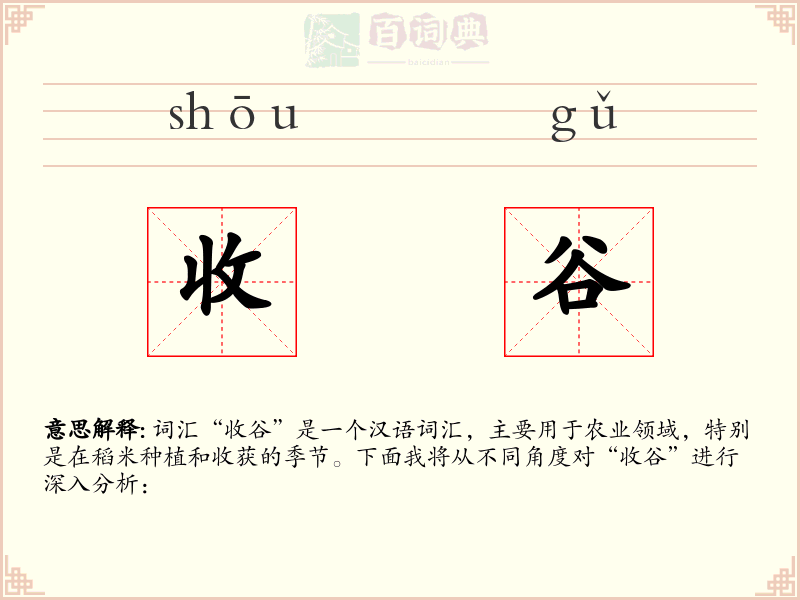 shōu gǔ

收 谷

意思解释: 词汇“收谷”是一个汉语词汇，主要用于农业领域，特别是在稻米种植和收获的季节。下面我将从不同角度对“收谷”进行深入分析：

百词典
baicidian